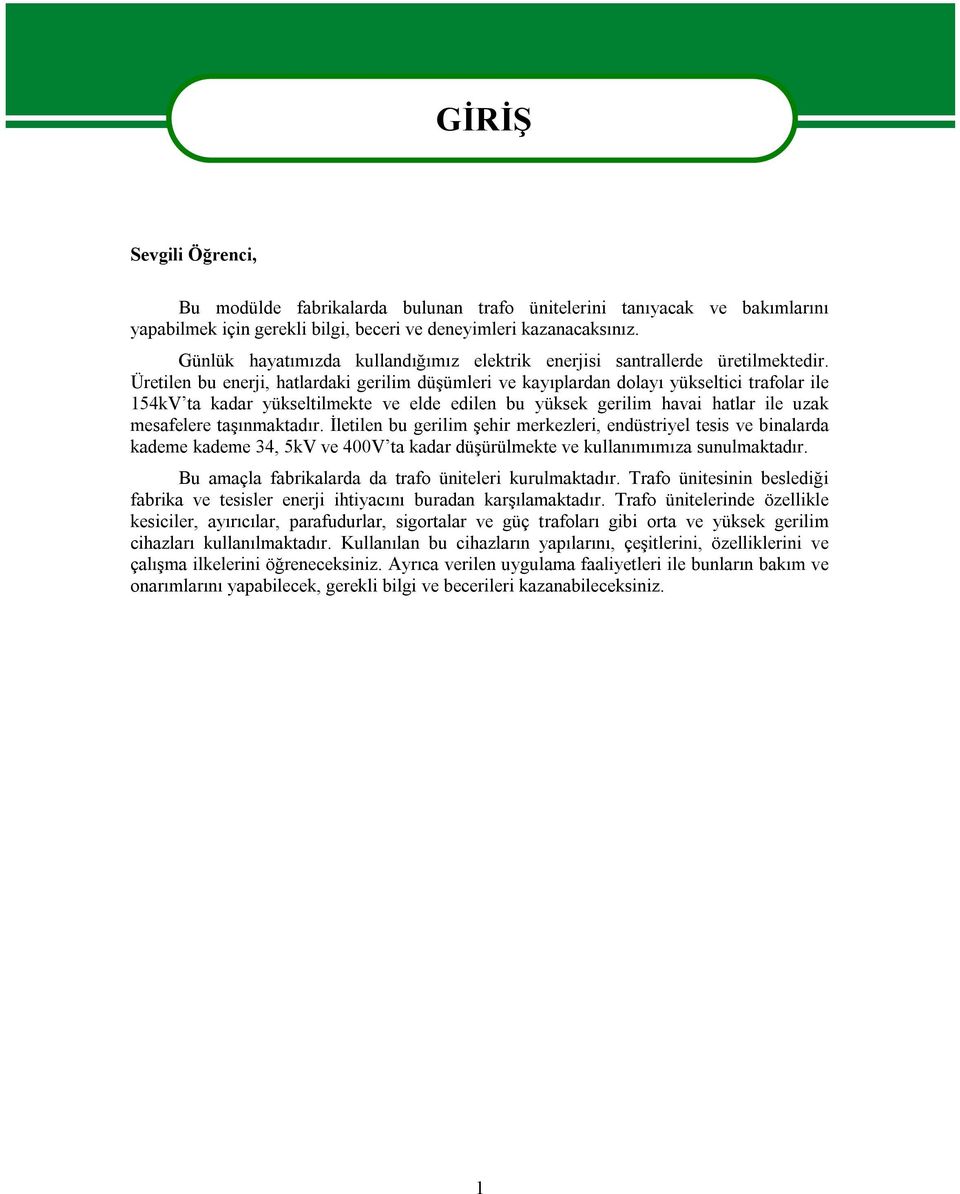 GİRİŞ

Sevgili Öğrenci,

Bu modülde fabrikalarda bulunan trafo ünitelerini tanıyacak ve bakımlarını yapabilmek için gerekli bilgi, beceri ve deneyimleri kazanacaksınız.

Günlük hayatımızda kullandığımız elektrik enerjisi santrallerde üretilmektedir. Üretilen bu enerji, hatlardaki gerilim düşümleri ve kayıplardan dolayı yükseltici trafolar ile 154kV'ta kadar yükseltilmekte ve elde edilen bu yüksek gerilim havai hatlar ile uzak mesafelere taşınmaktadır. İletilen bu gerilim şehir merkezleri, endüstriyel tesis ve binalarda kademe kademe 34, 5kV ve 400V'ta kadar düşürülmekte ve kullanımımıza sunulmaktadır.

Bu amaçla fabrikalarda da trafo üniteleri kurulmaktadır. Trafo ünitesinin beslediği fabrika ve tesisler enerji ihtiyacını buradan karşılamaktadır. Trafo ünitelerinde özellikle kesiciler, ayırıcılar, parafudurlar, sigortalar ve güç trafoları gibi orta ve yüksek gerilim cihazları kullanılmaktadır. Kullanılan bu cihazların yapılarını, çeşitlerini, özelliklerini ve çalışma ilkelerini öğreneceksiniz. Ayrıca verilen uygulama faaliyetleri ile bunların bakım ve onarımlarını yapabilecek, gerekli bilgi ve becerileri kazanabileceksiniz.

1